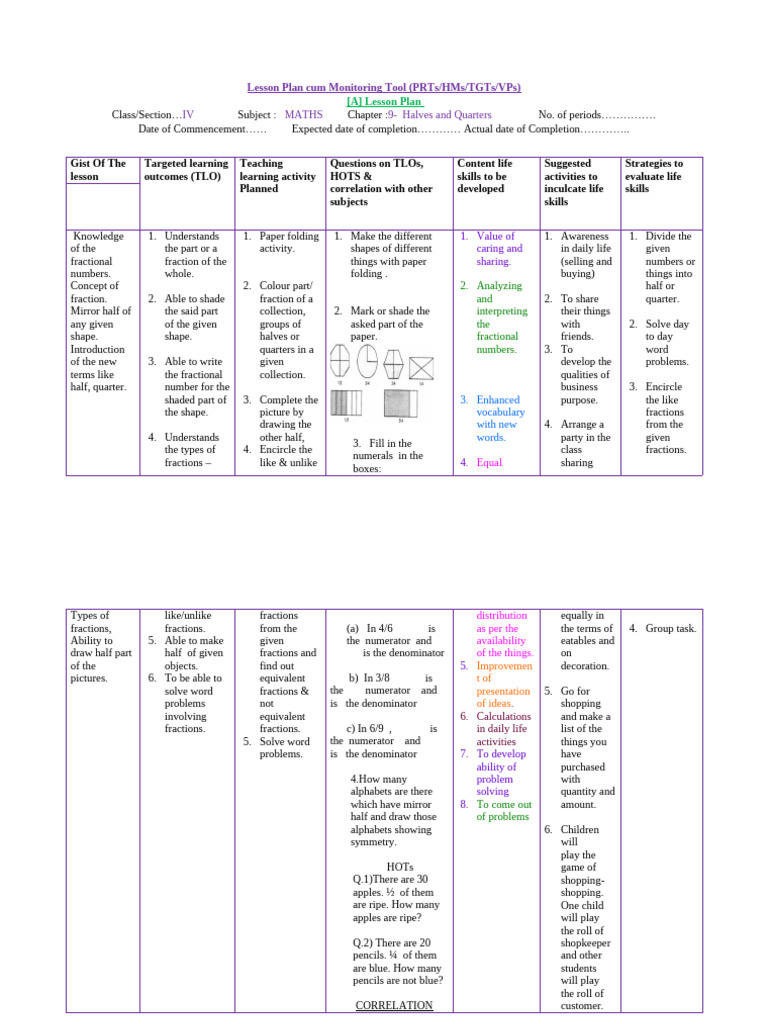 Lesson Plan cum Monitoring Tool (PRTs/HMs/TGTs/VPs)
[A] Lesson Plan
Class/Section…IV Subject : MATHS Chapter :9- Halves and Quarters No. of periods……………
Date of Commencement…… Expected date of completion………… Actual date of Completion…………..

| Gist Of The lesson | Targeted learning outcomes (TLO) | Teaching learning activity Planned | Questions on TLOs, HOTS & correlation with other subjects | Content life skills to be developed | Suggested activities to inculcate life skills | Strategies to evaluate life skills |
|---|---|---|---|---|---|---|
| Knowledge of the fractional numbers. Concept of fraction. Mirror half of any given shape. Introduction of the new terms like half, quarter. | 1. Understands the part or a fraction of the whole. 2. Able to shade the said part of the given shape. 3. Able to write the fractional number for the shaded part of the shape. 4. Understands the types of fractions – | 1. Paper folding activity. 2. Colour part/ fraction of a collection, groups of halves or quarters in a given collection. 3. Complete the picture by drawing the other half, 4. Encircle the like & unlike | 1. Make the different shapes of different things with paper folding . 2. Mark or shade the asked part of the paper. 3. Fill in the numerals in the boxes: | 1. Value of caring and sharing. 2. Analyzing and interpreting the fractional numbers. 3. Enhanced vocabulary with new words. 4. Equal | 1. Awareness in daily life (selling and buying) 2. To share their things with friends. 3. To develop the qualities of business purpose. 4. Arrange a party in the class sharing | 1. Divide the given numbers or things into half or quarter. 2. Solve day to day word problems. 3. Encircle the like fractions from the given fractions. |
| Types of fractions, Ability to draw half part of the pictures. | like/unlike fractions. 5. Able to make half of given objects. 6. To be able to solve word problems involving fractions. | fractions from the given fractions and find out equivalent fractions & not equivalent fractions. 5. Solve word problems. | (a) In 4/6 is the numerator and is the denominator b) In 3/8 is the numerator and is the denominator c) In 6/9 , is the numerator and is the denominator 4.How many alphabets are there which have mirror half and draw those alphabets showing symmetry. HOTs Q.1)There are 30 apples. ½ of them are ripe. How many apples are ripe? Q.2) There are 20 pencils. ¼ of them are blue. How many pencils are not blue? CORRELATION | distribution as per the availability of the things. 5. Improvement of presentation of ideas. 6. Calculations in daily life activities 7. To develop ability of problem solving 8. To come out of problems | equally in the terms of eatables and on decoration. 5. Go for shopping and make a list of the things you have purchased with quantity and amount. 6. Children will play the game of shopping-shopping. One child will play the roll of shopkeeper and other students will play the roll of customer. | 4. Group task. |